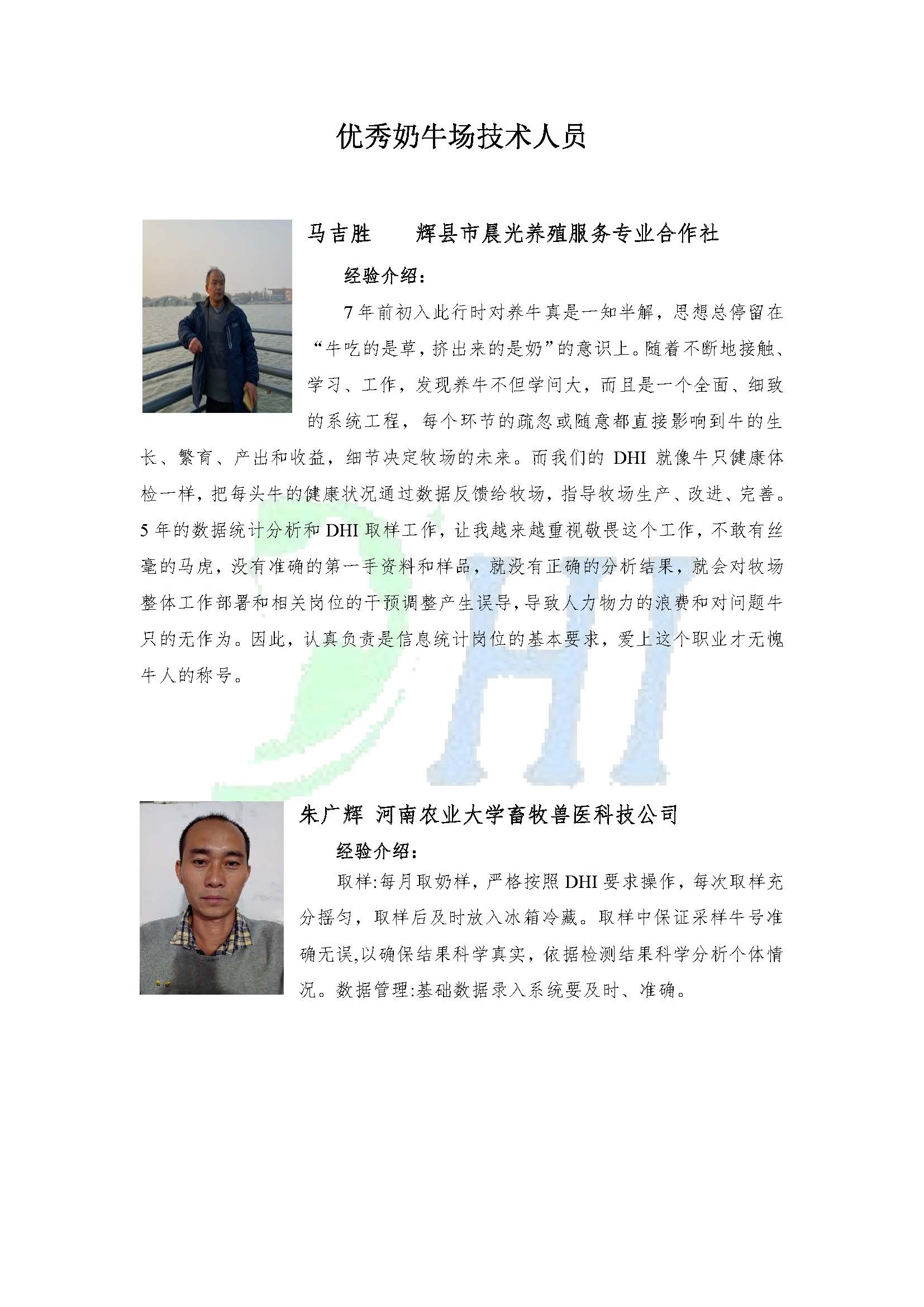 优秀奶牛场技术人员

马吉胜 辉县市晨光养殖服务专业合作社

经验介绍：

7年前初入此行时对养牛真是一知半解，思想总停留在“牛吃的是草，挤出来的是奶”的意识上。随着不断地接触、学习、工作，发现养牛不但学问大，而且是一个全面、细致的系统工程，每个环节的疏忽或随意都直接影响到牛的生长、繁育、产出和收益，细节决定牧场的未来。而我们的DHI就像牛只健康体检一样，把每头牛的健康状况通过数据反馈给牧场，指导牧场生产、改进、完善。5年的数据统计分析和DHI取样工作，让我越来越重视敬畏这个工作，不敢有丝毫的马虎，没有准确的第一手资料和样品，就没有正确的分析结果，就会对牧场整体工作部署和相关岗位的干预调整产生误导，导致人力物力的浪费和对问题牛只的无作为。因此，认真负责是信息统计岗位的基本要求，爱上这个职业才无愧牛人的称号。

朱广辉 河南农业大学畜牧兽医科技公司

经验介绍：

取样:每月取奶样，严格按照DHI要求操作，每次取样充分摇匀，取样后及时放入冰箱冷藏。取样中保证采样牛号准确无误,以确保结果科学真实，依据检测结果科学分析个体情况。数据管理:基础数据录入系统要及时、准确。

DHI